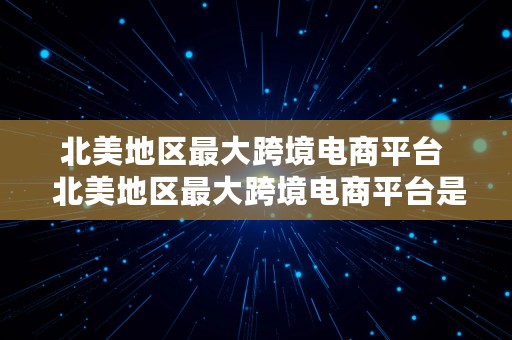 北美地区最大跨境电商平台
北美地区最大跨境电商平台是